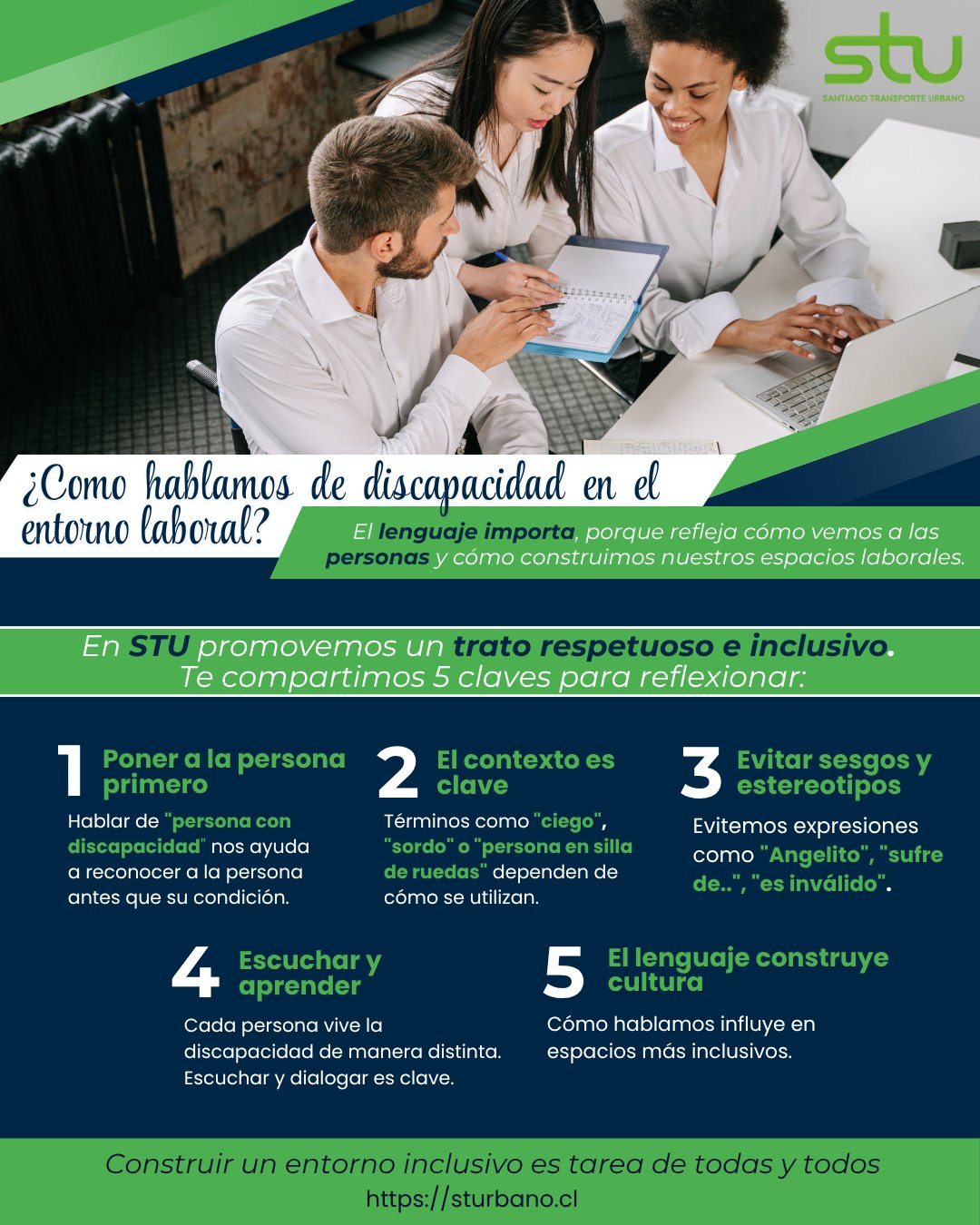 stu
SANTIAGO TRANSPORTE URBANO

¿Como hablamos de discapacidad en el entorno laboral?

El lenguaje importa, porque refleja cómo vemos a las personas y cómo construimos nuestros espacios laborales.

En STU promovemos un trato respetuoso e inclusivo.
Te compartimos 5 claves para reflexionar:

1 Poner a la persona primero

Hablar de "persona con discapacidad" nos ayuda a reconocer a la persona antes que su condición.

2 El contexto es clave

Términos como "ciego", "sordo" o "persona en silla de ruedas" dependen de cómo se utilizan.

3 Evitar sesgos y estereotipos

Evitemos expresiones como "Angelito", "sufre de..", "es inválido".

4 Escuchar y aprender

Cada persona vive la discapacidad de manera distinta. Escuchar y dialogar es clave.

5 El lenguaje construye cultura

Cómo hablamos influye en espacios más inclusivos.

Construir un entorno inclusivo es tarea de todas y todos
https://sturbano.cl